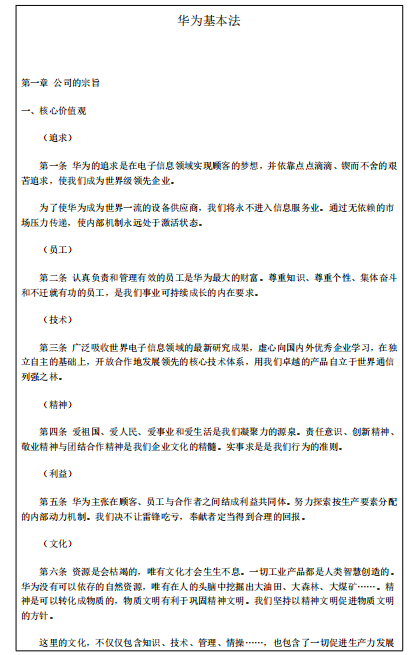 华为基本法

第一章 公司的宗旨

一、核心价值观

（追求）

第一条 华为的追求是在电子信息领域实现顾客的梦想，并依靠点点滴滴、锲而不舍的艰苦追求，使我们成为世界级领先企业。

为了使华为成为世界一流的设备供应商，我们将永不进入信息服务业。通过无依赖的市场压力传递，使内部机制永远处于激活状态。

（员工）

第二条 认真负责和管理有效的员工是华为最大的财富。尊重知识、尊重个性、集体奋斗和不迁就有功的员工，是我们事业可持续成长的内在要求。

（技术）

第三条 广泛吸收世界电子信息领域的最新研究成果，虚心向国内外优秀企业学习，在独立自主的基础上，开放合作地发展领先的核心技术体系，用我们卓越的产品自立于世界通信列强之林。

（精神）

第四条 爱祖国、爱人民、爱事业和爱生活是我们凝聚力的源泉。责任意识、创新精神、敬业精神与团结合作精神是我们企业文化的精髓。实事求是是我们行为的准则。

（利益）

第五条 华为主张在顾客、员工与合作者之间结成利益共同体。努力探索按生产要素分配的内部动力机制。我们决不让雷锋吃亏，奉献者定当得到合理的回报。

（文化）

第六条 资源是会枯竭的，唯有文化才会生生不息。一切工业产品都是人类智慧创造的。华为没有可以依存的自然资源，唯有在人的头脑中挖掘出大油田、大森林、大煤矿……。精神是可以转化成物质的，物质文明有利于巩固精神文明。我们坚持以精神文明促进物质文明的方针。

这里的文化，不仅仅包含知识、技术、管理、情操……，也包含了一切促进生产力发展